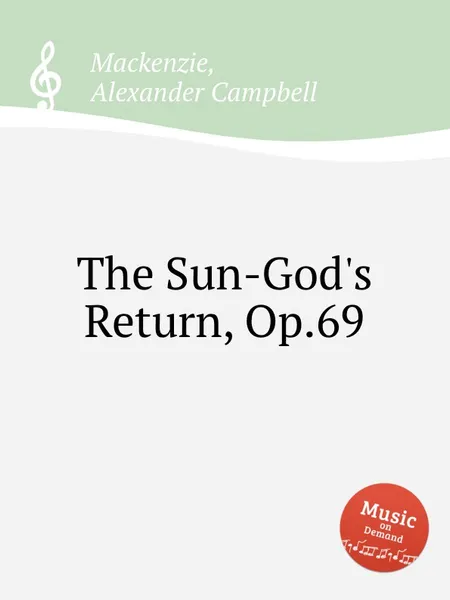 Mackenzie,
Alexander Campbell

The Sun-God's Return, Op.69

Music on Demand